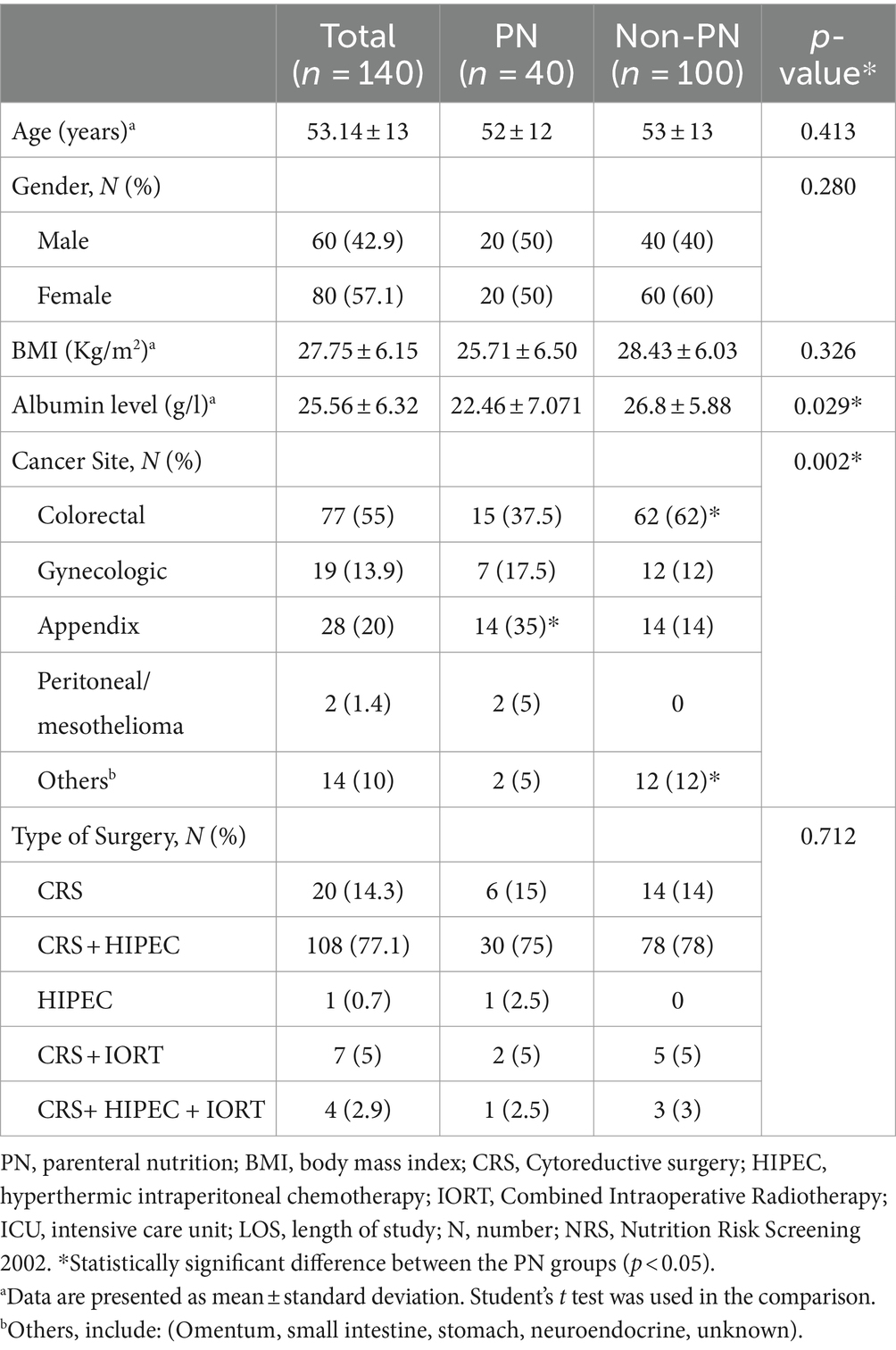 | | Total ($n$ = 140) | PN ($n$ = 40) | Non-PN ($n$ = 100) | $p$-value* |
|---|---|---|---|---|
| Age (years)$^a$ | 53.14 ± 13 | 52 ± 12 | 53 ± 13 | 0.413 |
| Gender, $N$ (%) | | | | 0.280 |
| Male | 60 (42.9) | 20 (50) | 40 (40) | |
| Female | 80 (57.1) | 20 (50) | 60 (60) | |
| BMI (Kg/m$^2$)$^a$ | 27.75 ± 6.15 | 25.71 ± 6.50 | 28.43 ± 6.03 | 0.326 |
| Albumin level (g/l)$^a$ | 25.56 ± 6.32 | 22.46 ± 7.071 | 26.8 ± 5.88 | 0.029* |
| Cancer Site, $N$ (%) | | | | 0.002* |
| Colorectal | 77 (55) | 15 (37.5) | 62 (62)* | |
| Gynecologic | 19 (13.9) | 7 (17.5) | 12 (12) | |
| Appendix | 28 (20) | 14 (35)* | 14 (14) | |
| Peritoneal/ mesothelioma | 2 (1.4) | 2 (5) | 0 | |
| Others$^b$ | 14 (10) | 2 (5) | 12 (12)* | |
| Type of Surgery, $N$ (%) | | | | 0.712 |
| CRS | 20 (14.3) | 6 (15) | 14 (14) | |
| CRS + HIPEC | 108 (77.1) | 30 (75) | 78 (78) | |
| HIPEC | 1 (0.7) | 1 (2.5) | 0 | |
| CRS + IORT | 7 (5) | 2 (5) | 5 (5) | |
| CRS+ HIPEC + IORT | 4 (2.9) | 1 (2.5) | 3 (3) | |

PN, parenteral nutrition; BMI, body mass index; CRS, Cytoreductive surgery; HIPEC, hyperthermic intraperitoneal chemotherapy; IORT, Combined Intraoperative Radiotherapy; ICU, intensive care unit; LOS, length of study; N, number; NRS, Nutrition Risk Screening 2002. *Statistically significant difference between the PN groups ($p$ < 0.05).
$^a$Data are presented as mean ± standard deviation. Student's $t$ test was used in the comparison.
$^b$Others, include: (Omentum, small intestine, stomach, neuroendocrine, unknown).